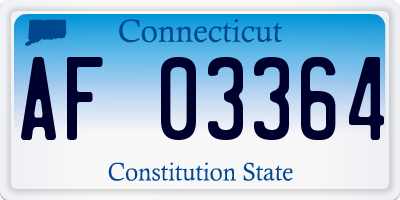 Connecticut

AF 03364

Constitution State